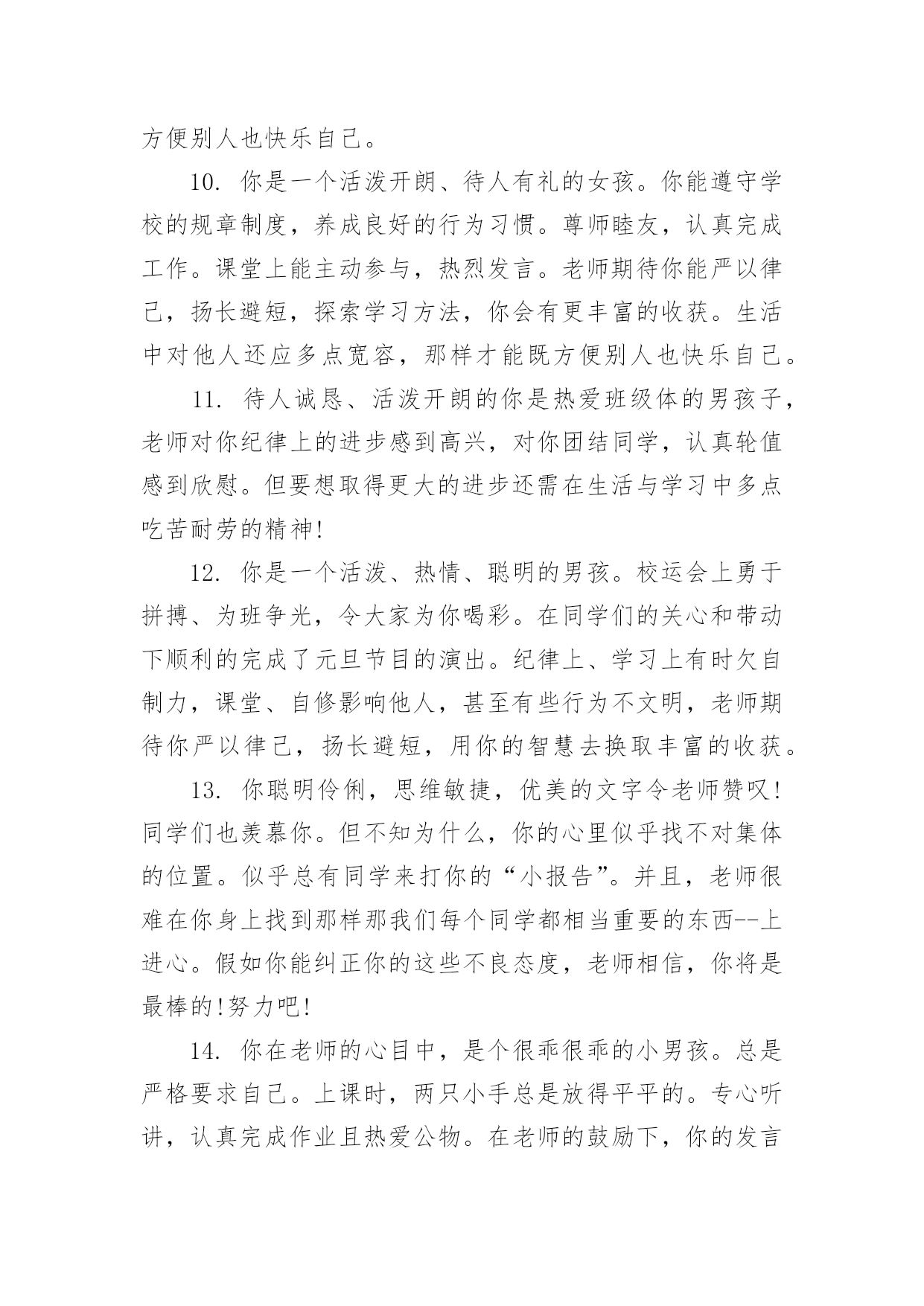 方便别人也快乐自己。

10. 你是一个活泼开朗、待人有礼的女孩。你能遵守学校的规章制度，养成良好的行为习惯。尊师睦友，认真完成工作。课堂上能主动参与，热烈发言。老师期待你能严以律己，扬长避短，探索学习方法，你会有更丰富的收获。生活中对他人还应多点宽容，那样才能既方便别人也快乐自己。

11. 待人诚恳、活泼开朗的你是热爱班级体的男孩子，老师对你纪律上的进步感到高兴，对你团结同学，认真轮值感到欣慰。但要想取得更大的进步还需在生活与学习中多点吃苦耐劳的精神!

12. 你是一个活泼、热情、聪明的男孩。校运会上勇于拼搏、为班争光，令大家为你喝彩。在同学们的关心和带动下顺利的完成了元旦节目的演出。纪律上、学习上有时欠自制力，课堂、自修影响他人，甚至有些行为不文明，老师期待你严以律己，扬长避短，用你的智慧去换取丰富的收获。

13. 你聪明伶俐，思维敏捷，优美的文字令老师赞叹!同学们也羡慕你。但不知为什么，你的心里似乎找不对集体的位置。似乎总有同学来打你的“小报告”。并且，老师很难在你身上找到那样那我们每个同学都相当重要的东西--上进心。假如你能纠正你的这些不良态度，老师相信，你将是最棒的!努力吧!

14. 你在老师的心目中，是个很乖很乖的小男孩。总是严格要求自己。上课时，两只小手总是放得平平的。专心听讲，认真完成作业且热爱公物。在老师的鼓励下，你的发言